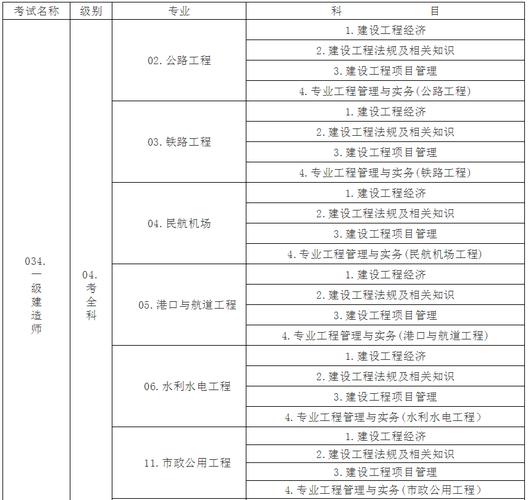 | 考试名称 | 级别 | 专业 | 科　　目 |
|---|---|---|---|
| 034. 一级建造师 | 04. 考全科 | 02. 公路工程 | 1. 建设工程经济 |
| | | | 2. 建设工程法规及相关知识 |
| | | | 3. 建设工程项目管理 |
| | | | 4. 专业工程管理与实务(公路工程) |
| | | 03. 铁路工程 | 1. 建设工程经济 |
| | | | 2. 建设工程法规及相关知识 |
| | | | 3. 建设工程项目管理 |
| | | | 4. 专业工程管理与实务(铁路工程) |
| | | 04. 民航机场 | 1. 建设工程经济 |
| | | | 2. 建设工程法规及相关知识 |
| | | | 3. 建设工程项目管理 |
| | | | 4. 专业工程管理与实务(民航机场工程) |
| | | 05. 港口与航道工程 | 1. 建设工程经济 |
| | | | 2. 建设工程法规及相关知识 |
| | | | 3. 建设工程项目管理 |
| | | | 4. 专业工程管理与实务(港口与航道工程) |
| | | 06. 水利水电工程 | 1. 建设工程经济 |
| | | | 2. 建设工程法规及相关知识 |
| | | | 3. 建设工程项目管理 |
| | | | 4. 专业工程管理与实务(水利水电工程) |
| | | 11. 市政公用工程 | 1. 建设工程经济 |
| | | | 2. 建设工程法规及相关知识 |
| | | | 3. 建设工程项目管理 |
| | | | 4. 专业工程管理与实务(市政公用工程) |